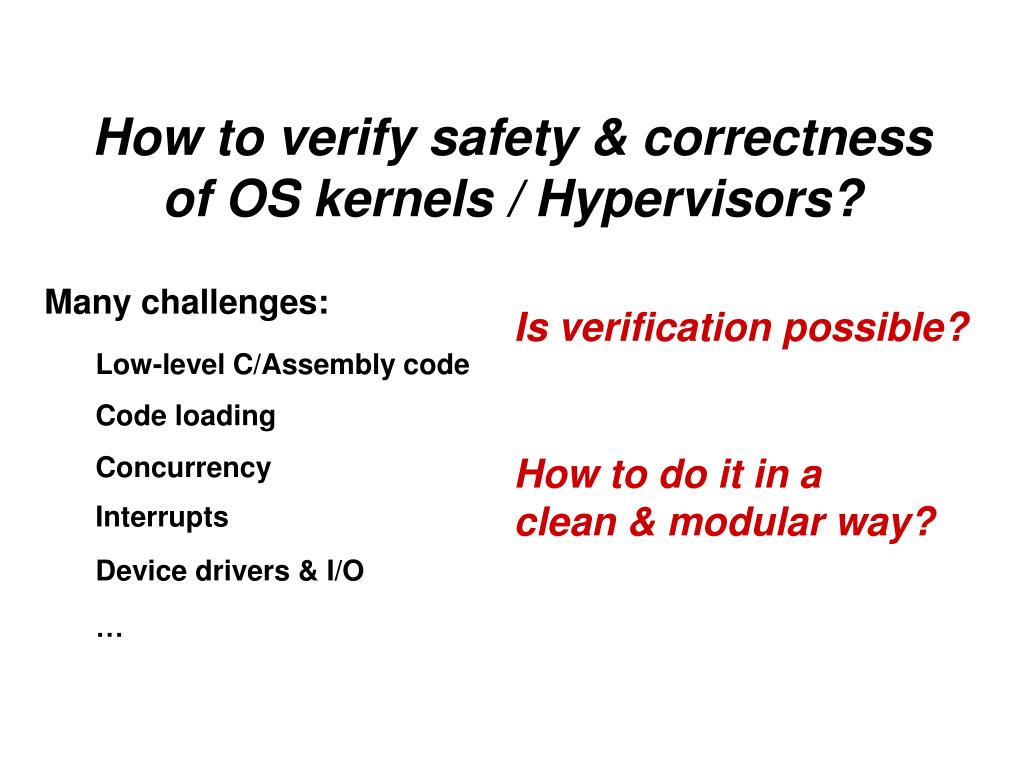 How to verify safety & correctness of OS kernels / Hypervisors?

Many challenges:

Low-level C/Assembly code

Code loading

Concurrency

Interrupts

Device drivers & I/O

…

Is verification possible?

How to do it in a clean & modular way?